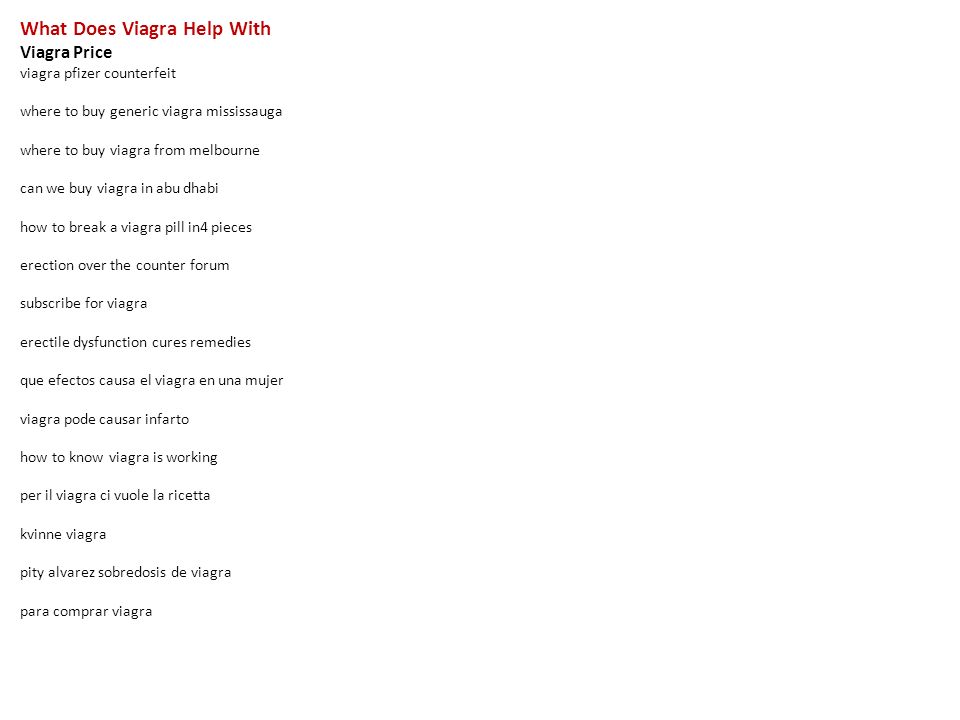 What Does Viagra Help With
Viagra Price
viagra pfizer counterfeit

where to buy generic viagra mississauga

where to buy viagra from melbourne

can we buy viagra in abu dhabi

how to break a viagra pill in4 pieces

erection over the counter forum

subscribe for viagra

erectile dysfunction cures remedies

que efectos causa el viagra en una mujer

viagra pode causar infarto

how to know viagra is working

per il viagra ci vuole la ricetta

kvinne viagra

pity alvarez sobredosis de viagra

para comprar viagra